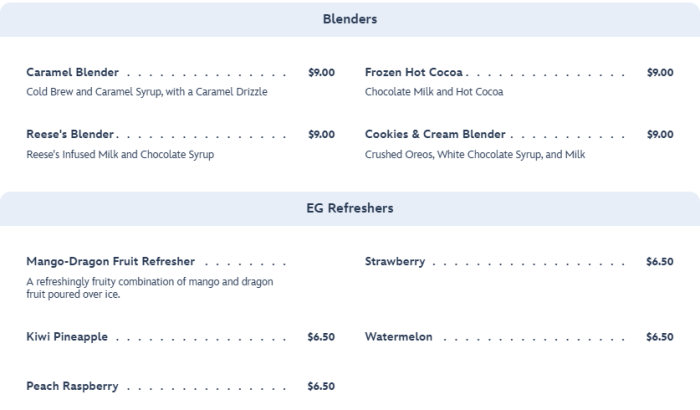 Blenders

Caramel Blender $9.00
Cold Brew and Caramel Syrup, with a Caramel Drizzle

Reese's Blender $9.00
Reese's Infused Milk and Chocolate Syrup

Frozen Hot Cocoa $9.00
Chocolate Milk and Hot Cocoa

Cookies & Cream Blender $9.00
Crushed Oreos, White Chocolate Syrup, and Milk

EG Refreshers

Mango-Dragon Fruit Refresher
A refreshingly fruity combination of mango and dragon fruit poured over ice.

Kiwi Pineapple $6.50

Peach Raspberry $6.50

Strawberry $6.50

Watermelon $6.50